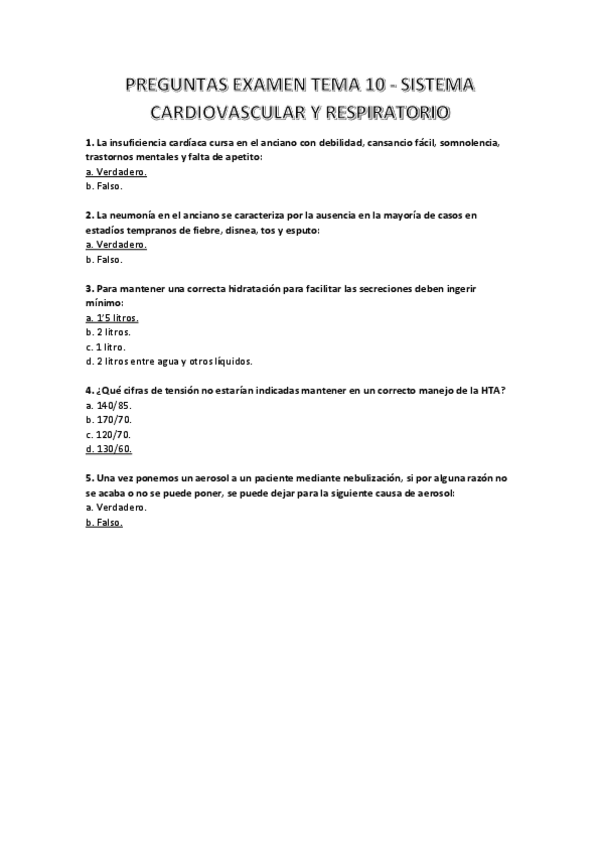 PREGUNTAS EXAMEN TEMA 10 - SISTEMA CARDIOVASCULAR Y RESPIRATORIO

1. La insuficiencia cardíaca cursa en el anciano con debilidad, cansancio fácil, somnolencia, trastornos mentales y falta de apetito:
a. Verdadero.
b. Falso.

2. La neumonía en el anciano se caracteriza por la ausencia en la mayoría de casos en estadíos tempranos de fiebre, disnea, tos y esputo:
a. Verdadero.
b. Falso.

3. Para mantener una correcta hidratación para facilitar las secreciones deben ingerir mínimo:
a. 1'5 litros.
b. 2 litros.
c. 1 litro.
d. 2 litros entre agua y otros líquidos.

4. ¿Qué cifras de tensión no estarían indicadas mantener en un correcto manejo de la HTA?
a. 140/85.
b. 170/70.
c. 120/70.
d. 130/60.

5. Una vez ponemos un aerosol a un paciente mediante nebulización, si por alguna razón no se acaba o no se puede poner, se puede dejar para la siguiente causa de aerosol:
a. Verdadero.
b. Falso.